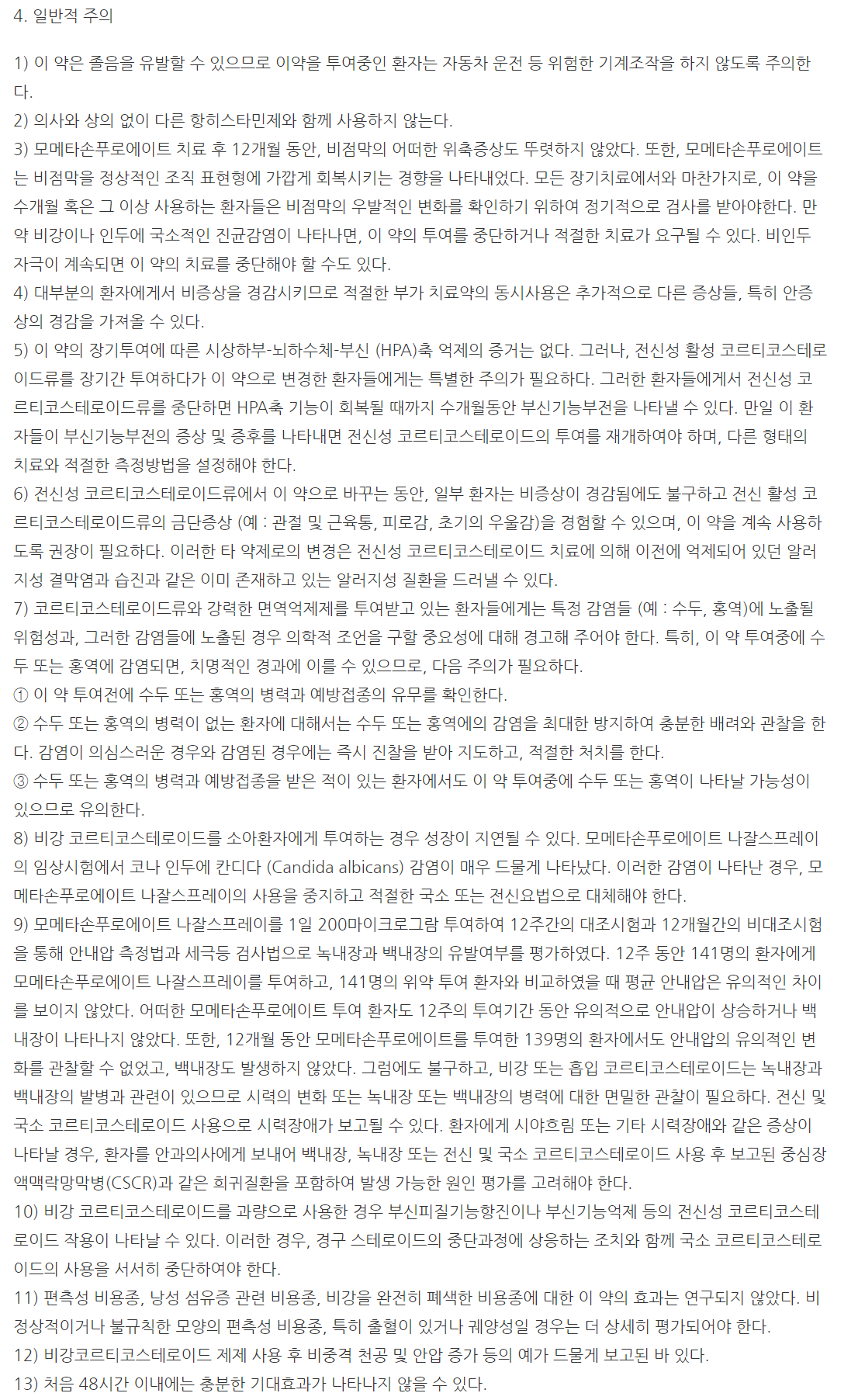 4. 일반적 주의

1) 이 약은 졸음을 유발할 수 있으므로 이약을 투여중인 환자는 자동차 운전 등 위험한 기계조작을 하지 않도록 주의한다.
2) 의사와 상의 없이 다른 항히스타민제와 함께 사용하지 않는다.
3) 모메타손푸로에이트 치료 후 12개월 동안, 비점막의 어떠한 위축증상도 뚜렷하지 않았다. 또한, 모메타손푸로에이트는 비점막을 정상적인 조직 표현형에 가깝게 회복시키는 경향을 나타내었다. 모든 장기치료에서와 마찬가지로, 이 약을 수개월 혹은 그 이상 사용하는 환자들은 비점막의 우발적인 변화를 확인하기 위하여 정기적으로 검사를 받아야한다. 만약 비강이나 인두에 국소적인 진균감염이 나타나면, 이 약의 투여를 중단하거나 적절한 치료가 요구될 수 있다. 비인두 자극이 계속되면 이 약의 치료를 중단해야 할 수도 있다.
4) 대부분의 환자에게서 비증상을 경감시키므로 적절한 부가 치료약의 동시사용은 추가적으로 다른 증상들, 특히 안증상의 경감을 가져올 수 있다.
5) 이 약의 장기투여에 따른 시상하부-뇌하수체-부신 (HPA)축 억제의 증거는 없다. 그러나, 전신성 활성 코르티코스테로이드류를 장기간 투여하다가 이 약으로 변경한 환자들에게는 특별한 주의가 필요하다. 그러한 환자들에게서 전신성 코르티코스테로이드류를 중단하면 HPA축 기능이 회복될 때까지 수개월동안 부신기능부전을 나타낼 수 있다. 만일 이 환자들이 부신기능부전의 증상 및 증후를 나타내면 전신성 코르티코스테로이드의 투여를 재개하여야 하며, 다른 형태의 치료와 적절한 측정방법을 설정해야 한다.
6) 전신성 코르티코스테로이드류에서 이 약으로 바꾸는 동안, 일부 환자는 비증상이 경감됨에도 불구하고 전신 활성 코르티코스테로이드류의 금단증상 (예 : 관절 및 근육통, 피로감, 초기의 우울감)을 경험할 수 있으며, 이 약을 계속 사용하도록 권장이 필요하다. 이러한 타 약제로의 변경은 전신성 코르티코스테로이드 치료에 의해 이전에 억제되어 있던 알러지성 결막염과 습진과 같은 이미 존재하고 있는 알러지성 질환을 드러낼 수 있다.
7) 코르티코스테로이드류와 강력한 면역억제제를 투여받고 있는 환자들에게는 특정 감염들 (예 : 수두, 홍역)에 노출될 위험성과, 그러한 감염들에 노출된 경우 의학적 조언을 구할 중요성에 대해 경고해 주어야 한다. 특히, 이 약 투여중에 수두 또는 홍역에 감염되면, 치명적인 경과에 이를 수 있으므로, 다음 주의가 필요하다.
① 이 약 투여전에 수두 또는 홍역의 병력과 예방접종의 유무를 확인한다.
② 수두 또는 홍역의 병력이 없는 환자에 대해서는 수두 또는 홍역에의 감염을 최대한 방지하여 충분한 배려와 관찰을 한다. 감염이 의심스러운 경우와 감염된 경우에는 즉시 진찰을 받아 지도하고, 적절한 처치를 한다.
③ 수두 또는 홍역의 병력과 예방접종을 받은 적이 있는 환자에서도 이 약 투여중에 수두 또는 홍역이 나타날 가능성이 있으므로 유의한다.
8) 비강 코르티코스테로이드를 소아환자에게 투여하는 경우 성장이 지연될 수 있다. 모메타손푸로에이트 나잘스프레이의 임상시험에서 코나 인두에 칸디다 (Candida albicans) 감염이 매우 드물게 나타났다. 이러한 감염이 나타난 경우, 모메타손푸로에이트 나잘스프레이의 사용을 중지하고 적절한 국소 또는 전신요법으로 대체해야 한다.
9) 모메타손푸로에이트 나잘스프레이를 1일 200마이크로그람 투여하여 12주간의 대조시험과 12개월간의 비대조시험을 통해 안내압 측정법과 세극등 검사법으로 녹내장과 백내장의 유발여부를 평가하였다. 12주 동안 141명의 환자에게 모메타손푸로에이트 나잘스프레이를 투여하고, 141명의 위약 투여 환자와 비교하였을 때 평균 안내압은 유의적인 차이를 보이지 않았다. 어떠한 모메타손푸로에이트 투여 환자도 12주의 투여기간 동안 유의적으로 안내압이 상승하거나 백내장이 나타나지 않았다. 또한, 12개월 동안 모메타손푸로에이트를 투여한 139명의 환자에서도 안내압의 유의적인 변화를 관찰할 수 없었고, 백내장도 발생하지 않았다. 그럼에도 불구하고, 비강 또는 흡입 코르티코스테로이드는 녹내장과 백내장의 발병과 관련이 있으므로 시력의 변화 또는 녹내장 또는 백내장의 병력에 대한 면밀한 관찰이 필요하다. 전신 및 국소 코르티코스테로이드 사용으로 시력장애가 보고될 수 있다. 환자에게 시야흐림 또는 기타 시력장애와 같은 증상이 나타날 경우, 환자를 안과의사에게 보내어 백내장, 녹내장 또는 전신 및 국소 코르티코스테로이드 사용 후 보고된 중심장액맥락망막병(CSCR)과 같은 희귀질환을 포함하여 발생 가능한 원인 평가를 고려해야 한다.
10) 비강 코르티코스테로이드를 과량으로 사용한 경우 부신피질기능항진이나 부신기능억제 등의 전신성 코르티코스테로이드 작용이 나타날 수 있다. 이러한 경우, 경구 스테로이드의 중단과정에 상응하는 조치와 함께 국소 코르티코스테로이드의 사용을 서서히 중단하여야 한다.
11) 편측성 비용종, 낭성 섬유증 관련 비용종, 비강을 완전히 폐색한 비용종에 대한 이 약의 효과는 연구되지 않았다. 비정상적이거나 불규칙한 모양의 편측성 비용종, 특히 출혈이 있거나 궤양성일 경우는 더 상세히 평가되어야 한다.
12) 비강코르티코스테로이드 제제 사용 후 비중격 천공 및 안압 증가 등의 예가 드물게 보고된 바 있다.
13) 처음 48시간 이내에는 충분한 기대효과가 나타나지 않을 수 있다.